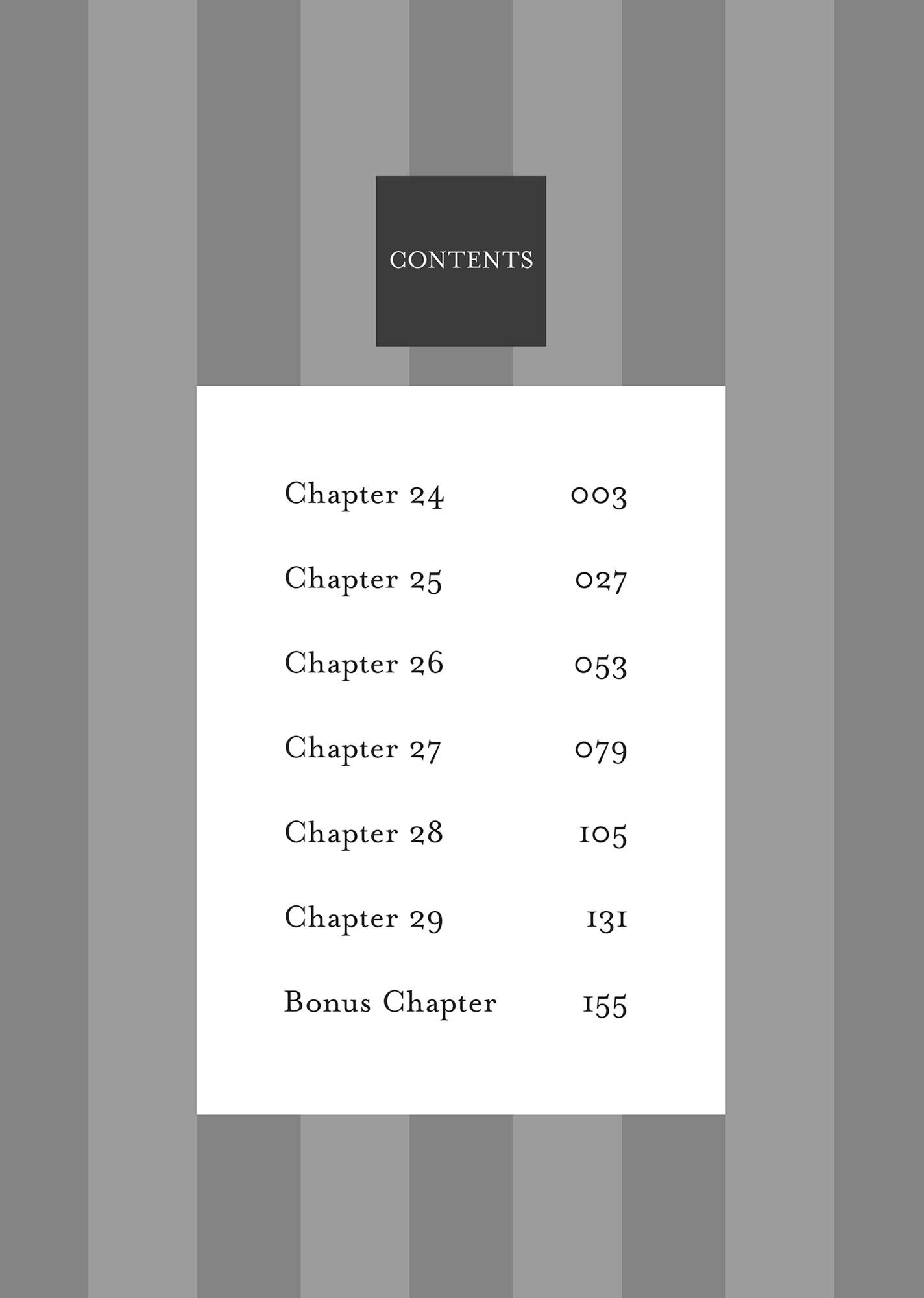 CONTENTS

Chapter 24 003

Chapter 25 027

Chapter 26 053

Chapter 27 079

Chapter 28 105

Chapter 29 131

Bonus Chapter 155